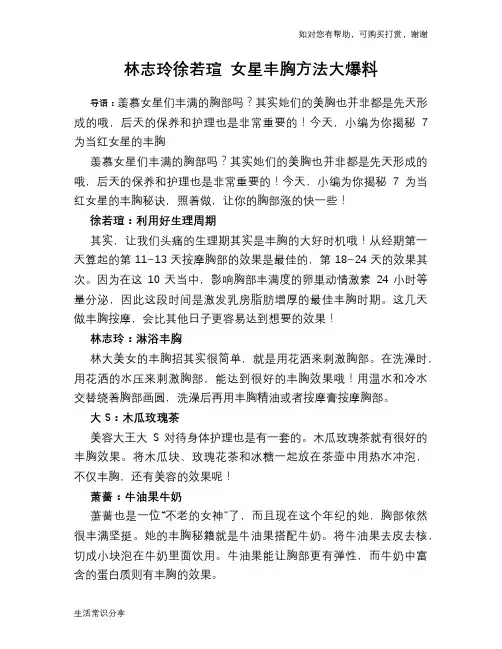 如对您有帮助，可购买打赏，谢谢

林志玲徐若瑄 女星丰胸方法大爆料

导语：羡慕女星们丰满的胸部吗？其实她们的美胸也并非都是先天形成的哦，后天的保养和护理也是非常重要的！今天，小编为你揭秘 7 为当红女星的丰胸

羡慕女星们丰满的胸部吗？其实她们的美胸也并非都是先天形成的哦，后天的保养和护理也是非常重要的！今天，小编为你揭秘 7 为当红女星的丰胸秘诀，照着做，让你的胸部涨的快一些！

徐若瑄：利用好生理周期

其实，让我们头痛的生理期其实是丰胸的大好时机哦！从经期第一天算起的第 11-13 天按摩胸部的效果是最佳的，第 18-24 天的效果其次。因为在这 10 天当中，影响胸部丰满度的卵巢动情激素 24 小时等量分泌，因此这段时间是激发乳房脂肪增厚的最佳丰胸时期。这几天做丰胸按摩，会比其他日子更容易达到想要的效果！

林志玲：淋浴丰胸

林大美女的丰胸招其实很简单，就是用花洒来刺激胸部。在洗澡时，用花洒的水压来刺激胸部，能达到很好的丰胸效果哦！用温水和冷水交替绕着胸部画圆，洗澡后再用丰胸精油或者按摩膏按摩胸部。

大 S：木瓜玫瑰茶

美容大王大 S 对待身体护理也是有一套的。木瓜玫瑰茶就有很好的丰胸效果。将木瓜块、玫瑰花茶和冰糖一起放在茶壶中用热水冲泡，不仅丰胸，还有美容的效果呢！

萧蔷：牛油果牛奶

萧蔷也是一位“不老的女神”了，而且现在这个年纪的她，胸部依然很丰满坚挺。她的丰胸秘籍就是牛油果搭配牛奶。将牛油果去皮去核，切成小块泡在牛奶里面饮用。牛油果能让胸部更有弹性，而牛奶中富含的蛋白质则有丰胸的效果。

生活常识分享